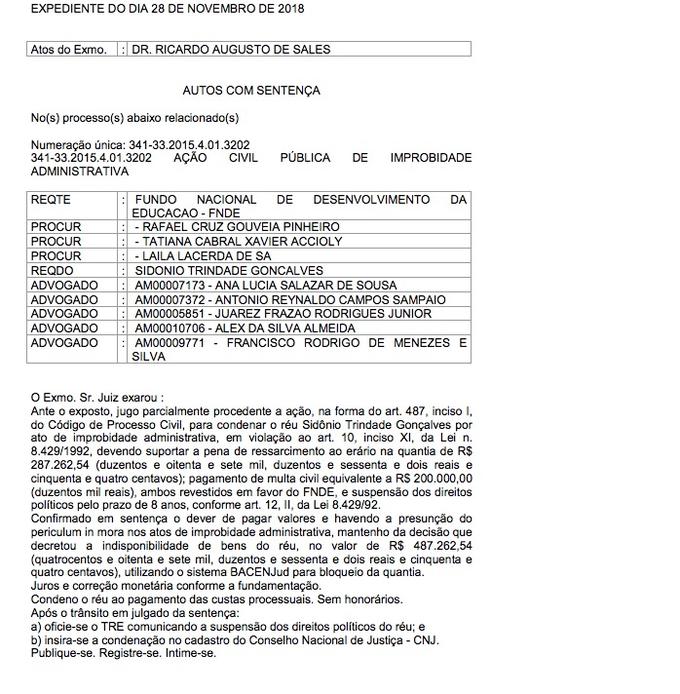 EXPEDIENTE DO DIA 28 DE NOVEMBRO DE 2018

| Atos do Exmo. | : | DR. RICARDO AUGUSTO DE SALES |
|---|---|---|

AUTOS COM SENTENÇA

No(s) processo(s) abaixo relacionado(s)

Numeração única: 341-33.2015.4.01.3202
341-33.2015.4.01.3202 AÇÃO CIVIL PÚBLICA DE IMPROBIDADE ADMINISTRATIVA

| REQTE | : | FUNDO NACIONAL DE DESENVOLVIMENTO DA EDUCACAO - FNDE |
|---|---|---|
| PROCUR | : | - RAFAEL CRUZ GOUVEIA PINHEIRO |
| PROCUR | : | - TATIANA CABRAL XAVIER ACCIOLY |
| PROCUR | : | - LAILA LACERDA DE SA |
| REQDO | : | SIDONIO TRINDADE GONCALVES |
| ADVOGADO | : | AM00007173 - ANA LUCIA SALAZAR DE SOUSA |
| ADVOGADO | : | AM00007372 - ANTONIO REYNALDO CAMPOS SAMPAIO |
| ADVOGADO | : | AM00005851 - JUAREZ FRAZAO RODRIGUES JUNIOR |
| ADVOGADO | : | AM00010706 - ALEX DA SILVA ALMEIDA |
| ADVOGADO | : | AM00009771 - FRANCISCO RODRIGO DE MENEZES E SILVA |

O Exmo. Sr. Juiz exarou :
Ante o exposto, jugo parcialmente procedente a ação, na forma do art. 487, inciso I, do Código de Processo Civil, para condenar o réu Sidônio Trindade Gonçalves por ato de improbidade administrativa, em violação ao art. 10, inciso XI, da Lei n. 8.429/1992, devendo suportar a pena de ressarcimento ao erário na quantia de R$ 287.262,54 (duzentos e oitenta e sete mil, duzentos e sessenta e dois reais e cinquenta e quatro centavos); pagamento de multa civil equivalente a R$ 200.000,00 (duzentos mil reais), ambos revestidos em favor do FNDE, e suspensão dos direitos políticos pelo prazo de 8 anos, conforme art. 12, II, da Lei 8.429/92.
Confirmado em sentença o dever de pagar valores e havendo a presunção do periculum in mora nos atos de improbidade administrativa, mantenho da decisão que decretou a indisponibilidade de bens do réu, no valor de R$ 487.262,54 (quatrocentos e oitenta e sete mil, duzentos e sessenta e dois reais e cinquenta e quatro centavos), utilizando o sistema BACENJud para bloqueio da quantia.
Juros e correção monetária conforme a fundamentação.
Condeno o réu ao pagamento das custas processuais. Sem honorários.
Após o trânsito em julgado da sentença:
a) oficie-se o TRE comunicando a suspensão dos direitos políticos do réu; e
b) insira-se a condenação no cadastro do Conselho Nacional de Justiça - CNJ.
Publique-se. Registre-se. Intime-se.